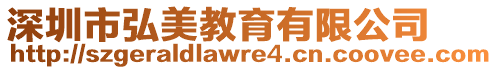 深圳市弘美教育有限公司
http://szgeraldlawre4.cn.coovee.com